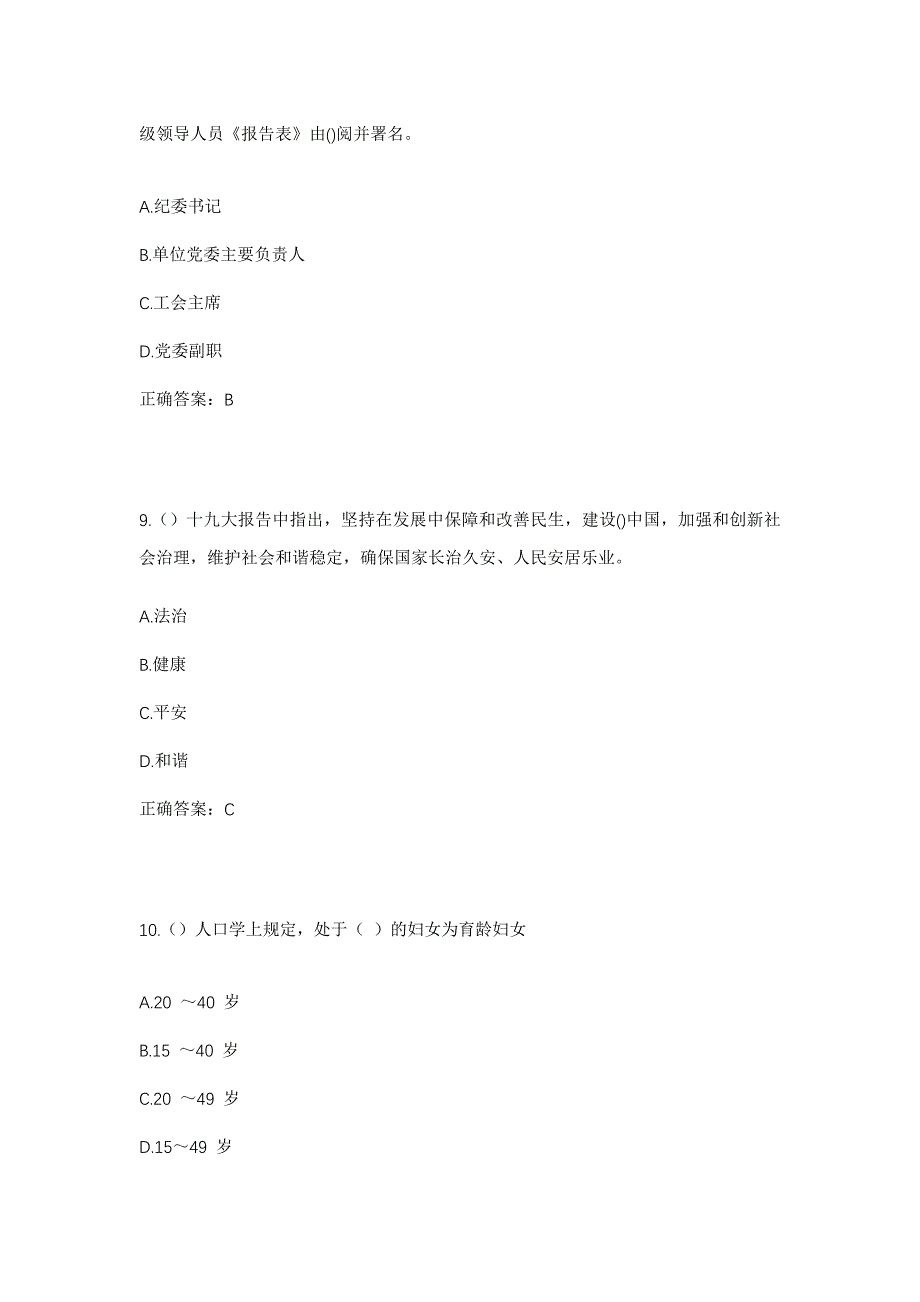 级领导人员《报告表》由()阅并署名。

A.纪委书记

B.单位党委主要负责人

C.工会主席

D.党委副职

正确答案：B

9.（）十九大报告中指出，坚持在发展中保障和改善民生，建设()中国，加强和创新社会治理，维护社会和谐稳定，确保国家长治久安、人民安居乐业。

A.法治

B.健康

C.平安

D.和谐

正确答案：C

10.（）人口学上规定，处于（ ）的妇女为育龄妇女

A.20 ～40 岁

B.15 ～40 岁

C.20 ～49 岁

D.15～49 岁